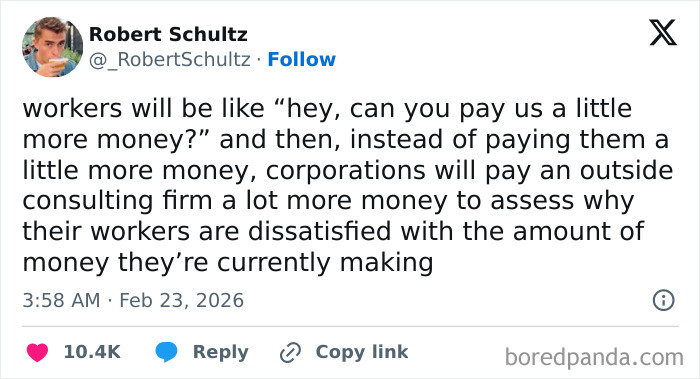 Robert Schultz
@_RobertSchultz · Follow

workers will be like “hey, can you pay us a little more money?” and then, instead of paying them a little more money, corporations will pay an outside consulting firm a lot more money to assess why their workers are dissatisfied with the amount of money they’re currently making

3:58 AM · Feb 23, 2026

10.4K Reply Copy link

boredpanda.com